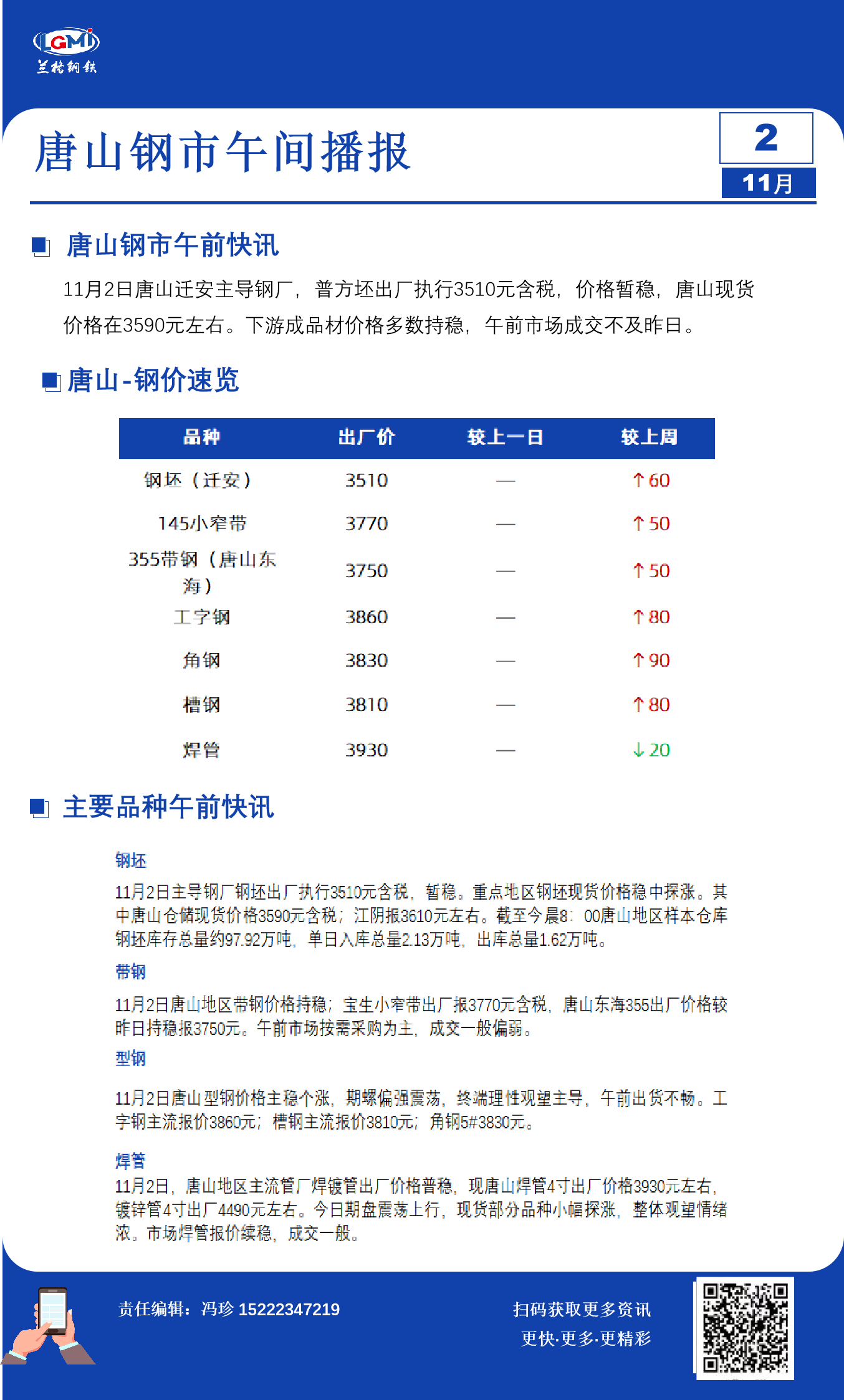 LGMI
兰格钢铁

唐山钢市午间播报

2
11月

唐山钢市午前快讯

11月2日唐山迁安主导钢厂，普方坯出厂执行3510元含税，价格暂稳，唐山现货价格在3590元左右。下游成品材价格多数持稳，午前市场成交不及昨日。

唐山-钢价速览

| 品种 | 出厂价 | 较上一日 | 较上周 |
|---|---|---|---|
| 钢坯（迁安） | 3510 | — | ↑60 |
| 145小窄带 | 3770 | — | ↑50 |
| 355带钢（唐山东海） | 3750 | — | ↑50 |
| 工字钢 | 3860 | — | ↑80 |
| 角钢 | 3830 | — | ↑90 |
| 槽钢 | 3810 | — | ↑80 |
| 焊管 | 3930 | — | ↓20 |

主要品种午前快讯

钢坯

11月2日主导钢厂钢坯出厂执行3510元含税，暂稳。重点地区钢坯现货价格稳中探涨。其中唐山仓储现货价格3590元含税；江阴报3610元左右。截至今晨8：00唐山地区样本仓库钢坯库存总量约97.92万吨，单日入库总量2.13万吨，出库总量1.62万吨。

带钢

11月2日唐山地区带钢价格持稳；宝生小窄带出厂报3770元含税，唐山东海355出厂价格较昨日持稳报3750元。午前市场按需采购为主，成交一般偏弱。

型钢

11月2日唐山型钢价格主稳个涨，期螺偏强震荡，终端理性观望主导，午前出货不畅。工字钢主流报价3860元；槽钢主流报价3810元；角钢5#3830元。

焊管

11月2日，唐山地区主流管厂焊镀管出厂价格普稳，现唐山焊管4寸出厂价格3930元左右，镀锌管4寸出厂4490元左右。今日期盘震荡上行，现货部分品种小幅探涨，整体观望情绪浓。市场焊管报价续稳，成交一般。

责任编辑：冯珍 15222347219

扫码获取更多资讯
更快·更多·更精彩